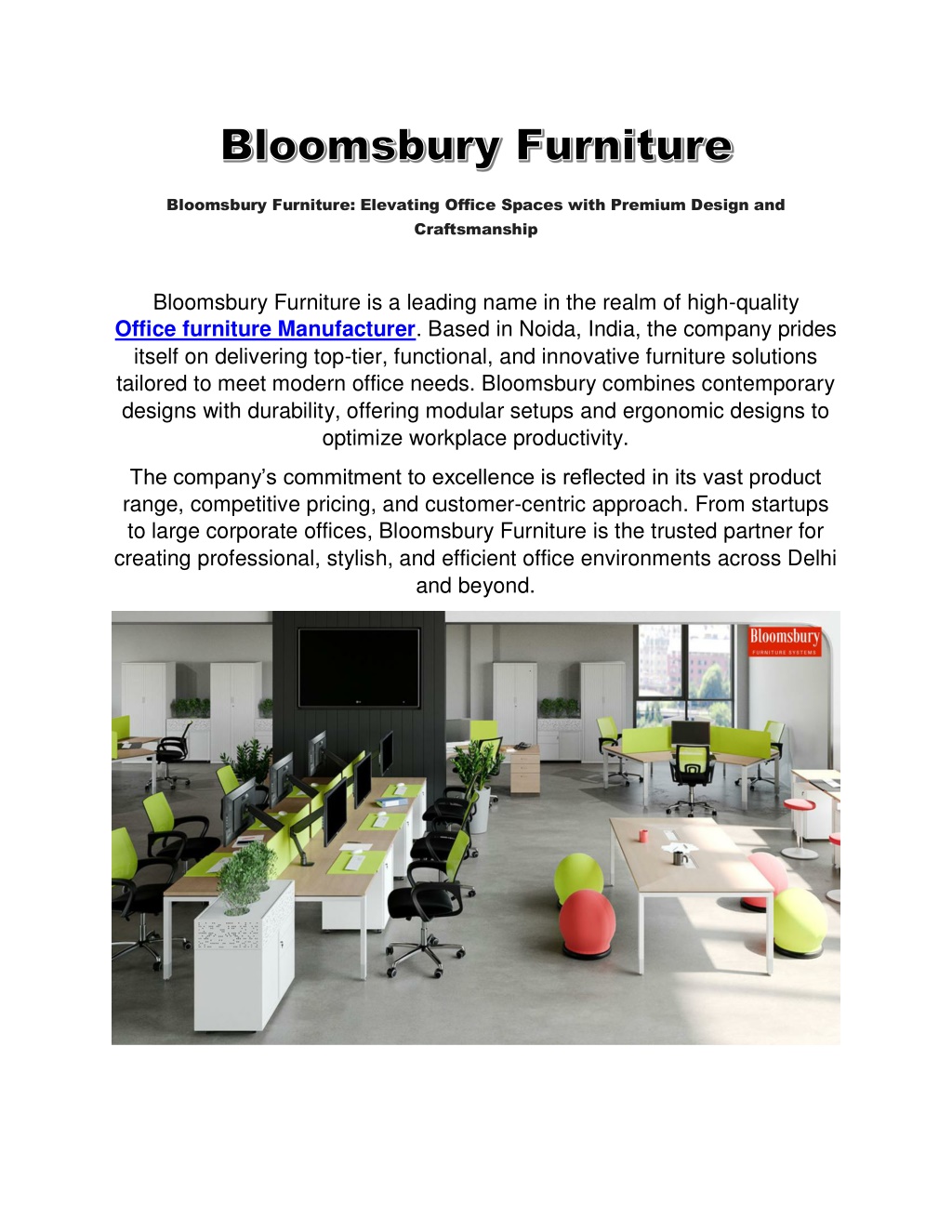 Bloomsbury Furniture

Bloomsbury Furniture: Elevating Office Spaces with Premium Design and Craftsmanship

Bloomsbury Furniture is a leading name in the realm of high-quality Office furniture Manufacturer. Based in Noida, India, the company prides itself on delivering top-tier, functional, and innovative furniture solutions tailored to meet modern office needs. Bloomsbury combines contemporary designs with durability, offering modular setups and ergonomic designs to optimize workplace productivity.

The company's commitment to excellence is reflected in its vast product range, competitive pricing, and customer-centric approach. From startups to large corporate offices, Bloomsbury Furniture is the trusted partner for creating professional, stylish, and efficient office environments across Delhi and beyond.

Bloomsbury
FURNITURE SYSTEMS